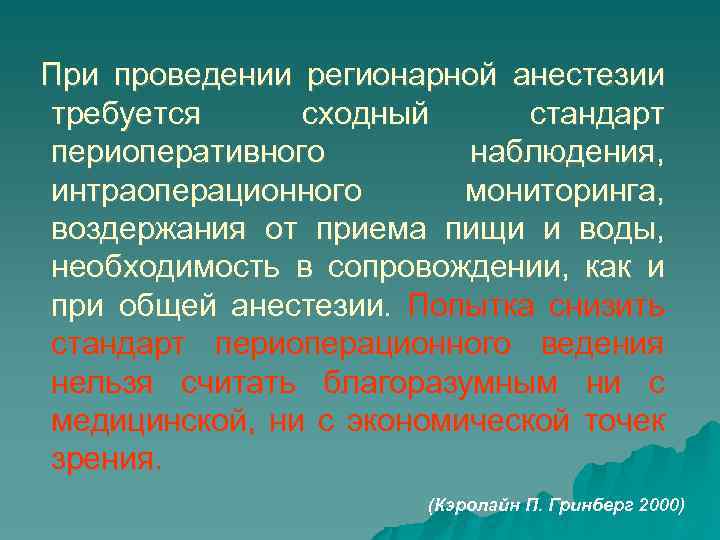 При проведении регионарной анестезии требуется сходный стандарт периоперативного наблюдения, интраоперационного мониторинга, воздержания от приема пищи и воды, необходимость в сопровождении, как и при общей анестезии. Попытка снизить стандарт периоперационного ведения нельзя считать благоразумным ни с медицинской, ни с экономической точек зрения.

(Кэролайн П. Гринберг 2000)